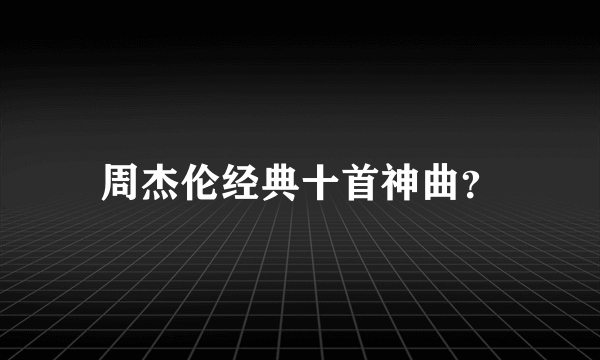 周杰伦经典十首神曲?